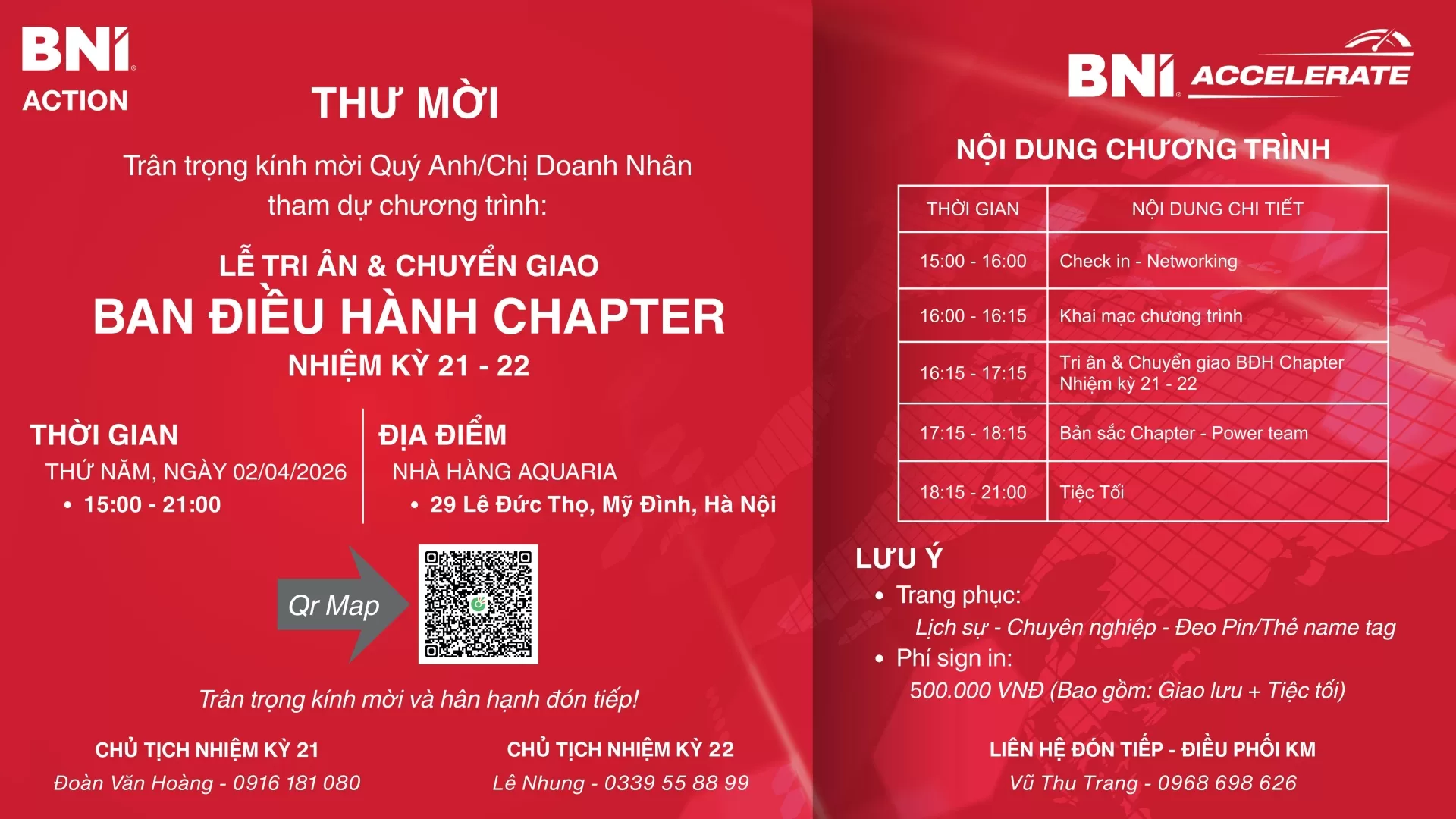 BNI
ACTION

THƯ MỜI

Trân trọng kính mời Quý Anh/Chị Doanh Nhân tham dự chương trình:

LỄ TRI ÂN & CHUYỂN GIAO
BAN ĐIỀU HÀNH CHAPTER
NHIỆM KỲ 21 - 22

THỜI GIAN
THỨ NĂM, NGÀY 02/04/2026
• 15:00 - 21:00

ĐỊA ĐIỂM
NHÀ HÀNG AQUARIA
• 29 Lê Đức Thọ, Mỹ Đình, Hà Nội

Qr Map

Trân trọng kính mời và hân hạnh đón tiếp!

CHỦ TỊCH NHIỆM KỲ 21
Đoàn Văn Hoàng - 0916 181 080

CHỦ TỊCH NHIỆM KỲ 22
Lê Nhung - 0339 55 88 99

BNI ACCELERATE

NỘI DUNG CHƯƠNG TRÌNH

| THỜI GIAN | NỘI DUNG CHI TIẾT |
|---|---|
| 15:00 - 16:00 | Check in - Networking |
| 16:00 - 16:15 | Khai mạc chương trình |
| 16:15 - 17:15 | Tri ân & Chuyển giao BĐH Chapter Nhiệm kỳ 21 - 22 |
| 17:15 - 18:15 | Bản sắc Chapter - Power team |
| 18:15 - 21:00 | Tiệc Tối |

LƯU Ý
• Trang phục:
Lịch sự - Chuyên nghiệp - Đeo Pin/Thẻ name tag
• Phí sign in:
500.000 VNĐ (Bao gồm: Giao lưu + Tiệc tối)

LIÊN HỆ ĐÓN TIẾP - ĐIỀU PHỐI KM
Vũ Thu Trang - 0968 698 626